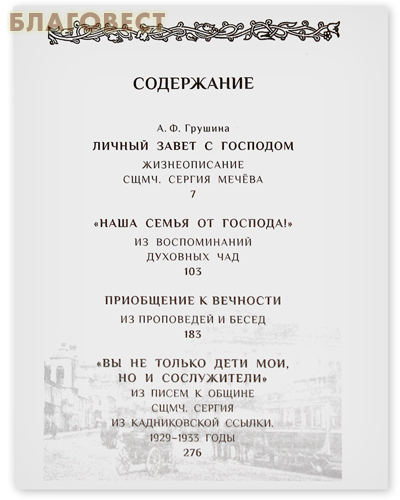 БЛАГОВЕСТ

СОДЕРЖАНИЕ

А. Ф. Грушина
ЛИЧНЫЙ ЗАВЕТ С ГОСПОДОМ
ЖИЗНЕОПИСАНИЕ
СЩМЧ. СЕРГИЯ МЕЧЁВА
7

«НАША СЕМЬЯ ОТ ГОСПОДА!»
ИЗ ВОСПОМИНАНИЙ
ДУХОВНЫХ ЧАД
103

ПРИОБЩЕНИЕ К ВЕЧНОСТИ
ИЗ ПРОПОВЕДЕЙ И БЕСЕД
183

«ВЫ НЕ ТОЛЬКО ДЕТИ МОИ,
НО И СОСЛУЖИТЕЛИ»
ИЗ ПИСЕМ К ОБЩИНЕ
СЩМЧ. СЕРГИЯ
ИЗ КАДНИКОВСКОЙ ССЫЛКИ.
1929–1933 ГОДЫ
276